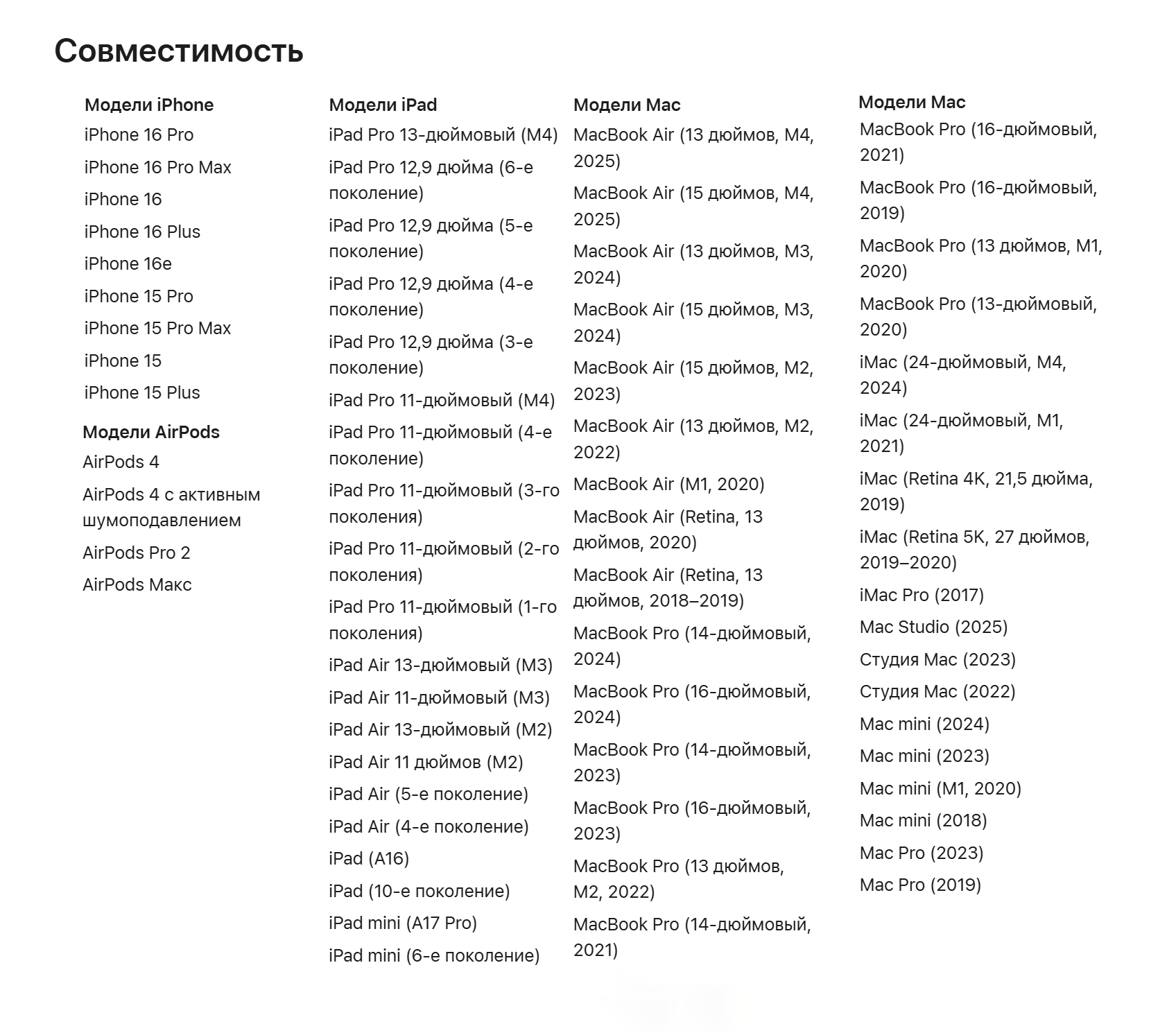 Совместимость

Модели iPhone

iPhone 16 Pro

iPhone 16 Pro Max

iPhone 16

iPhone 16 Plus

iPhone 16e

iPhone 15 Pro

iPhone 15 Pro Max

iPhone 15

iPhone 15 Plus

Модели AirPods

AirPods 4

AirPods 4 с активным шумоподавлением

AirPods Pro 2

AirPods Макс

Модели iPad

iPad Pro 13-дюймовый (M4)

iPad Pro 12,9 дюйма (6-е поколение)

iPad Pro 12,9 дюйма (5-е поколение)

iPad Pro 12,9 дюйма (4-е поколение)

iPad Pro 12,9 дюйма (3-е поколение)

iPad Pro 11-дюймовый (M4)

iPad Pro 11-дюймовый (4-е поколение)

iPad Pro 11-дюймовый (3-го поколения)

iPad Pro 11-дюймовый (2-го поколения)

iPad Pro 11-дюймовый (1-го поколения)

iPad Air 13-дюймовый (M3)

iPad Air 11-дюймовый (M3)

iPad Air 13-дюймовый (M2)

iPad Air 11 дюймов (M2)

iPad Air (5-е поколение)

iPad Air (4-е поколение)

iPad (A16)

iPad (10-е поколение)

iPad mini (A17 Pro)

iPad mini (6-е поколение)

Модели Mac

MacBook Air (13 дюймов, M4, 2025)

MacBook Air (15 дюймов, M4, 2025)

MacBook Air (13 дюймов, M3, 2024)

MacBook Air (15 дюймов, M3, 2024)

MacBook Air (15 дюймов, M2, 2023)

MacBook Air (13 дюймов, M2, 2022)

MacBook Air (M1, 2020)

MacBook Air (Retina, 13 дюймов, 2020)

MacBook Air (Retina, 13 дюймов, 2018–2019)

MacBook Pro (14-дюймовый, 2024)

MacBook Pro (16-дюймовый, 2024)

MacBook Pro (14-дюймовый, 2023)

MacBook Pro (16-дюймовый, 2023)

MacBook Pro (13 дюймов, M2, 2022)

MacBook Pro (14-дюймовый, 2021)

Модели Mac

MacBook Pro (16-дюймовый, 2021)

MacBook Pro (16-дюймовый, 2019)

MacBook Pro (13 дюймов, M1, 2020)

MacBook Pro (13-дюймовый, 2020)

iMac (24-дюймовый, M4, 2024)

iMac (24-дюймовый, M1, 2021)

iMac (Retina 4K, 21,5 дюйма, 2019)

iMac (Retina 5K, 27 дюймов, 2019–2020)

iMac Pro (2017)

Mac Studio (2025)

Студия Mac (2023)

Студия Mac (2022)

Mac mini (2024)

Mac mini (2023)

Mac mini (M1, 2020)

Mac mini (2018)

Mac Pro (2023)

Mac Pro (2019)